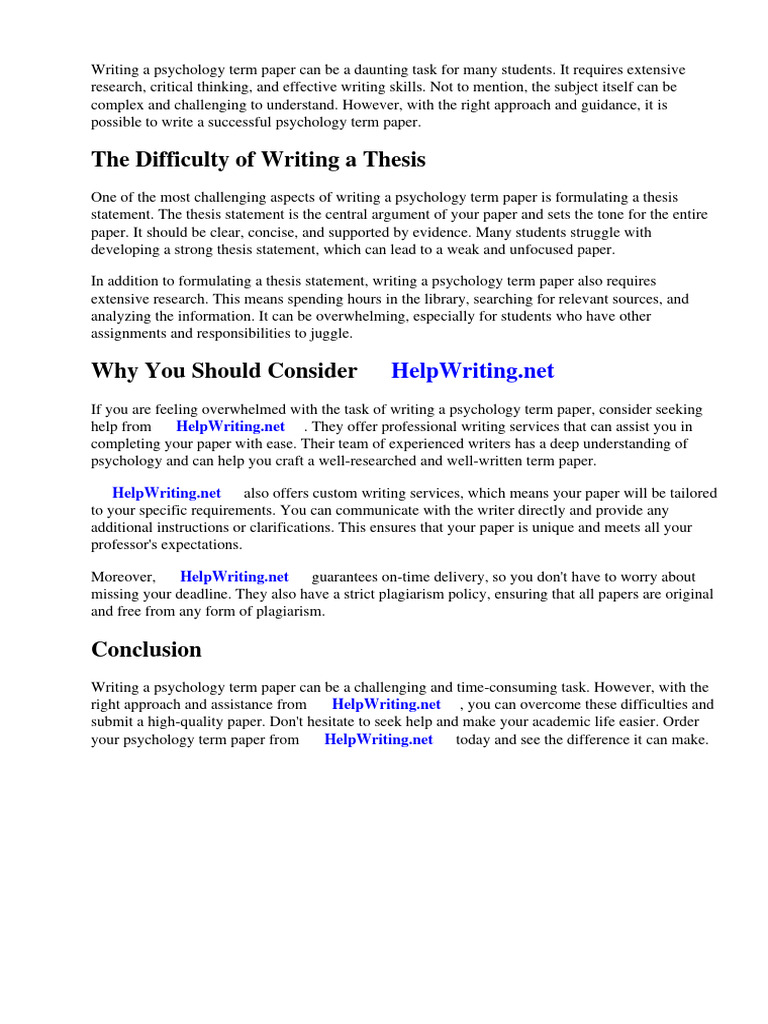 Writing a psychology term paper can be a daunting task for many students. It requires extensive research, critical thinking, and effective writing skills. Not to mention, the subject itself can be complex and challenging to understand. However, with the right approach and guidance, it is possible to write a successful psychology term paper.

The Difficulty of Writing a Thesis

One of the most challenging aspects of writing a psychology term paper is formulating a thesis statement. The thesis statement is the central argument of your paper and sets the tone for the entire paper. It should be clear, concise, and supported by evidence. Many students struggle with developing a strong thesis statement, which can lead to a weak and unfocused paper.

In addition to formulating a thesis statement, writing a psychology term paper also requires extensive research. This means spending hours in the library, searching for relevant sources, and analyzing the information. It can be overwhelming, especially for students who have other assignments and responsibilities to juggle.

Why You Should Consider HelpWriting.net

If you are feeling overwhelmed with the task of writing a psychology term paper, consider seeking help from HelpWriting.net . They offer professional writing services that can assist you in completing your paper with ease. Their team of experienced writers has a deep understanding of psychology and can help you craft a well-researched and well-written term paper.

HelpWriting.net also offers custom writing services, which means your paper will be tailored to your specific requirements. You can communicate with the writer directly and provide any additional instructions or clarifications. This ensures that your paper is unique and meets all your professor's expectations.

Moreover, HelpWriting.net guarantees on-time delivery, so you don't have to worry about missing your deadline. They also have a strict plagiarism policy, ensuring that all papers are original and free from any form of plagiarism.

Conclusion

Writing a psychology term paper can be a challenging and time-consuming task. However, with the right approach and assistance from HelpWriting.net , you can overcome these difficulties and submit a high-quality paper. Don't hesitate to seek help and make your academic life easier. Order your psychology term paper from HelpWriting.net today and see the difference it can make.